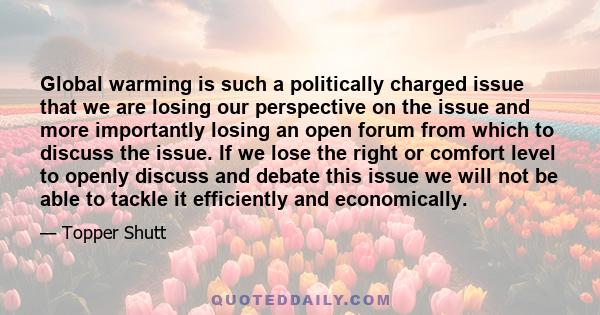 Global warming is such a politically charged issue that we are losing our perspective on the issue and more importantly losing an open forum from which to discuss the issue. If we lose the right or comfort level to openly discuss and debate this issue we will not be able to tackle it efficiently and economically.

— Topper Shutt

QUOTEDDAILY.COM